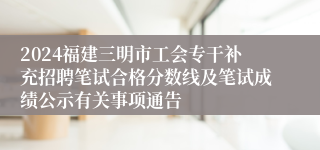 2024福建三明市工会专干补充招聘笔试合格分数线及笔试成绩公示有关事项通告